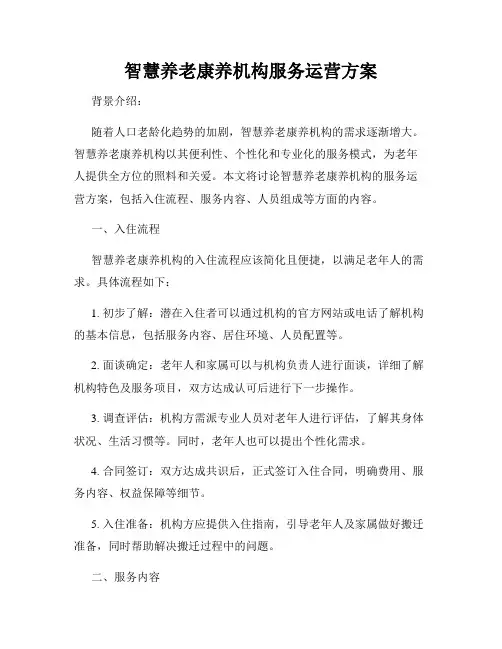 智慧养老康养机构服务运营方案

背景介绍：

随着人口老龄化趋势的加剧，智慧养老康养机构的需求逐渐增大。智慧养老康养机构以其便利性、个性化和专业化的服务模式，为老年人提供全方位的照料和关爱。本文将讨论智慧养老康养机构的服务运营方案，包括入住流程、服务内容、人员组成等方面的内容。

一、入住流程

智慧养老康养机构的入住流程应该简化且便捷，以满足老年人的需求。具体流程如下：

1. 初步了解：潜在入住者可以通过机构的官方网站或电话了解机构的基本信息，包括服务内容、居住环境、人员配置等。

2. 面谈确定：老年人和家属可以与机构负责人进行面谈，详细了解机构特色及服务项目，双方达成认可后进行下一步操作。

3. 调查评估：机构方需派专业人员对老年人进行评估，了解其身体状况、生活习惯等。同时，老年人也可以提出个性化需求。

4. 合同签订：双方达成共识后，正式签订入住合同，明确费用、服务内容、权益保障等细节。

5. 入住准备：机构方应提供入住指南，引导老年人及家属做好搬迁准备，同时帮助解决搬迁过程中的问题。

二、服务内容